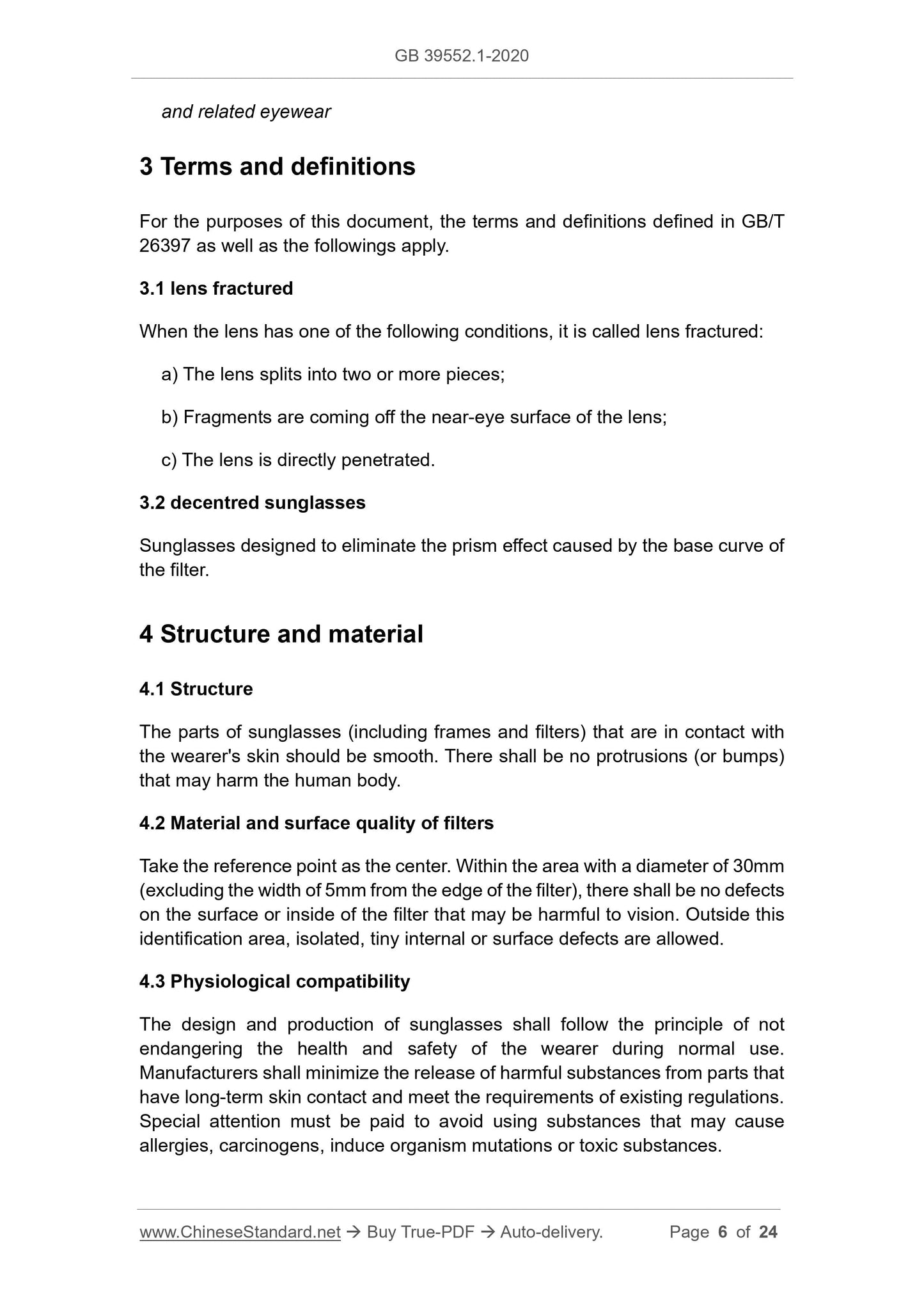 GB 39552.1-2020

and related eyewear

3 Terms and definitions

For the purposes of this document, the terms and definitions defined in GB/T 26397 as well as the followings apply.

3.1 lens fractured

When the lens has one of the following conditions, it is called lens fractured:

a) The lens splits into two or more pieces;

b) Fragments are coming off the near-eye surface of the lens;

c) The lens is directly penetrated.

3.2 decentred sunglasses

Sunglasses designed to eliminate the prism effect caused by the base curve of the filter.

4 Structure and material

4.1 Structure

The parts of sunglasses (including frames and filters) that are in contact with the wearer's skin should be smooth. There shall be no protrusions (or bumps) that may harm the human body.

4.2 Material and surface quality of filters

Take the reference point as the center. Within the area with a diameter of 30mm (excluding the width of 5mm from the edge of the filter), there shall be no defects on the surface or inside of the filter that may be harmful to vision. Outside this identification area, isolated, tiny internal or surface defects are allowed.

4.3 Physiological compatibility

The design and production of sunglasses shall follow the principle of not endangering the health and safety of the wearer during normal use. Manufacturers shall minimize the release of harmful substances from parts that have long-term skin contact and meet the requirements of existing regulations. Special attention must be paid to avoid using substances that may cause allergies, carcinogens, induce organism mutations or toxic substances.

www.ChineseStandard.net → Buy True-PDF → Auto-delivery. Page 6 of 24